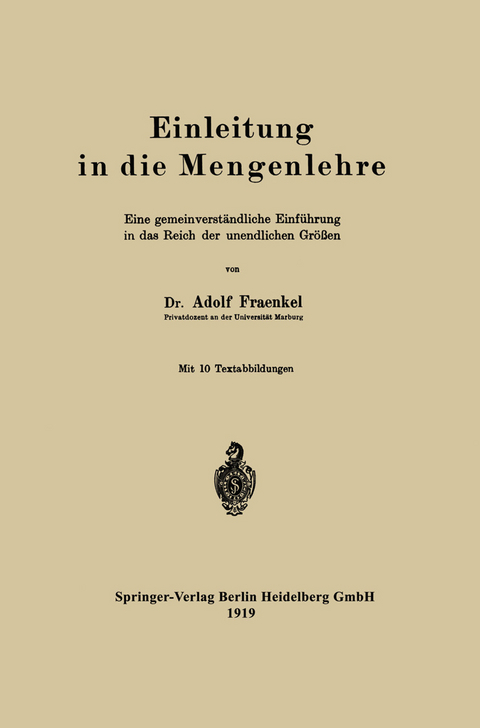 Einleitung in die Mengenlehre

Eine gemeinverständliche Einführung in das Reich der unendlichen Größen

von

Dr. Adolf Fraenkel
Privatdozent an der Universität Marburg

Mit 10 Textabbildungen

Springer-Verlag Berlin Heidelberg GmbH
1919